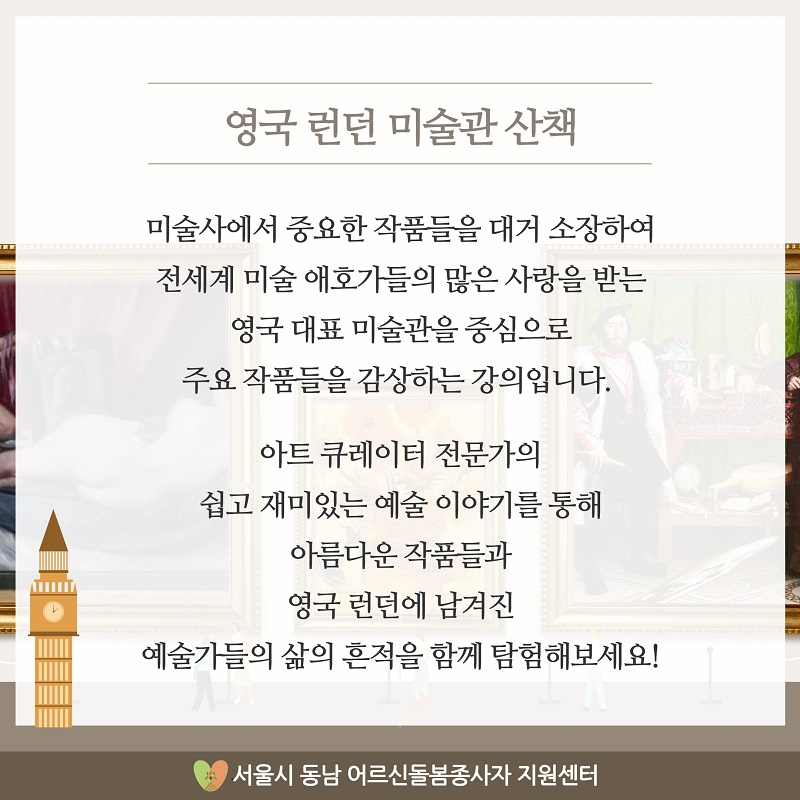 영국 런던 미술관 산책

미술사에서 중요한 작품들을 대거 소장하여
전세계 미술 애호가들의 많은 사랑을 받는
영국 대표 미술관을 중심으로
주요 작품들을 감상하는 강의입니다.

아트 큐레이터 전문가의
쉽고 재미있는 예술 이야기를 통해
아름다운 작품들과
영국 런던에 남겨진
예술가들의 삶의 흔적을 함께 탐험해보세요!

서울시 동남 어르신돌봄종사자 지원센터